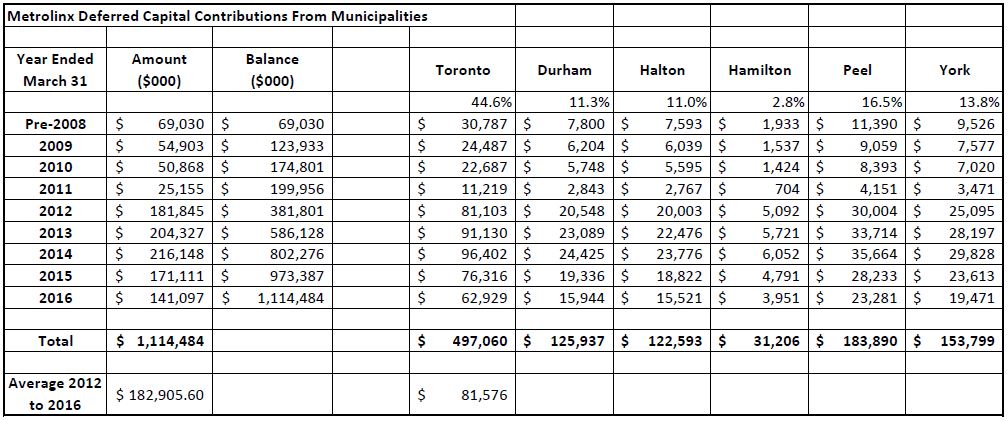 Metrolinx Deferred Capital Contributions From Municipalities

| Year Ended March 31 | Amount ($000) | Balance ($000) | | Toronto | Durham | Halton | Hamilton | Peel | York |
|---|---|---|---|---|---|---|---|---|---|
| | | | | 44.6% | 11.3% | 11.0% | 2.8% | 16.5% | 13.8% |
| Pre-2008 | $ 69,030 | $ 69,030 | | $ 30,787 | $ 7,800 | $ 7,593 | $ 1,933 | $ 11,390 | $ 9,526 |
| 2009 | $ 54,903 | $ 123,933 | | $ 24,487 | $ 6,204 | $ 6,039 | $ 1,537 | $ 9,059 | $ 7,577 |
| 2010 | $ 50,868 | $ 174,801 | | $ 22,687 | $ 5,748 | $ 5,595 | $ 1,424 | $ 8,393 | $ 7,020 |
| 2011 | $ 25,155 | $ 199,956 | | $ 11,219 | $ 2,843 | $ 2,767 | $ 704 | $ 4,151 | $ 3,471 |
| 2012 | $ 181,845 | $ 381,801 | | $ 81,103 | $ 20,548 | $ 20,003 | $ 5,092 | $ 30,004 | $ 25,095 |
| 2013 | $ 204,327 | $ 586,128 | | $ 91,130 | $ 23,089 | $ 22,476 | $ 5,721 | $ 33,714 | $ 28,197 |
| 2014 | $ 216,148 | $ 802,276 | | $ 96,402 | $ 24,425 | $ 23,776 | $ 6,052 | $ 35,664 | $ 29,828 |
| 2015 | $ 171,111 | $ 973,387 | | $ 76,316 | $ 19,336 | $ 18,822 | $ 4,791 | $ 28,233 | $ 23,613 |
| 2016 | $ 141,097 | $ 1,114,484 | | $ 62,929 | $ 15,944 | $ 15,521 | $ 3,951 | $ 23,281 | $ 19,471 |
| | | | | | | | | | |
| Total | $ 1,114,484 | | | $ 497,060 | $ 125,937 | $ 122,593 | $ 31,206 | $ 183,890 | $ 153,799 |
| | | | | | | | | | |
| Average 2012 to 2016 | $ 182,905.60 | | | $ 81,576 | | | | | |